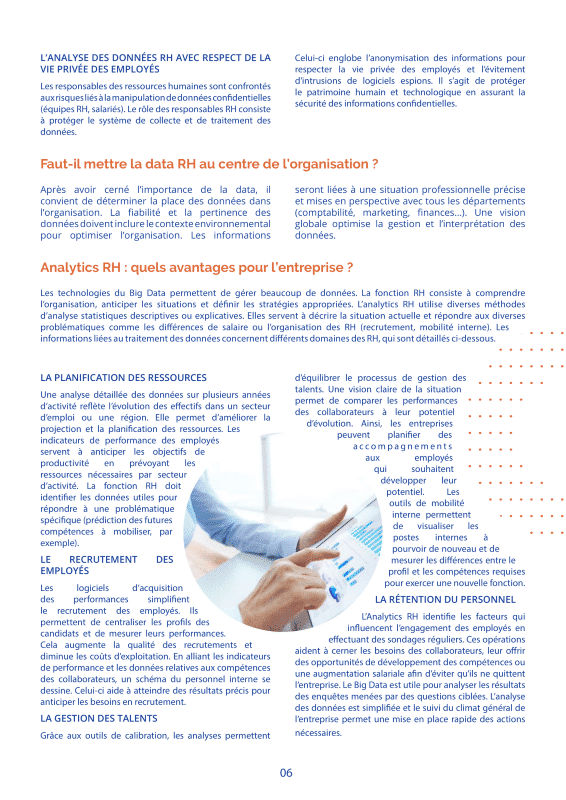 L'ANALYSE DES DONNÉES RH AVEC RESPECT DE LA VIE PRIVÉE DES EMPLOYÉS

Les responsables des ressources humaines sont confrontés aux risques liés à la manipulation de données confidentielles (équipes RH, salariés). Le rôle des responsables RH consiste à protéger le système de collecte et de traitement des données.

Celui-ci englobe l'anonymisation des informations pour respecter la vie privée des employés et l'évitement d'intrusions de logiciels espions. Il s'agit de protéger le patrimoine humain et technologique en assurant la sécurité des informations confidentielles.

Faut-il mettre la data RH au centre de l'organisation ?

Après avoir cerné l'importance de la data, il convient de déterminer la place des données dans l'organisation. La fiabilité et la pertinence des données doivent inclure le contexte environnemental pour optimiser l'organisation. Les informations seront liées à une situation professionnelle précise et mises en perspective avec tous les départements (comptabilité, marketing, finances...). Une vision globale optimise la gestion et l'interprétation des données.

Analytics RH : quels avantages pour l'entreprise ?

Les technologies du Big Data permettent de gérer beaucoup de données. La fonction RH consiste à comprendre l'organisation, anticiper les situations et définir les stratégies appropriées. L'analytics RH utilise diverses méthodes d'analyse statistiques descriptives ou explicatives. Elles servent à décrire la situation actuelle et répondre aux diverses problématiques comme les différences de salaire ou l'organisation des RH (recrutement, mobilité interne). Les informations liées au traitement des données concernent différents domaines des RH, qui sont détaillés ci-dessous.

LA PLANIFICATION DES RESSOURCES

Une analyse détaillée des données sur plusieurs années d'activité reflète l'évolution des effectifs dans un secteur d'emploi ou une région. Elle permet d'améliorer la projection et la planification des ressources. Les indicateurs de performance des employés servent à anticiper les objectifs de productivité en prévoyant les ressources nécessaires par secteur d'activité. La fonction RH doit identifier les données utiles pour répondre à une problématique spécifique (prédiction des futures compétences à mobiliser, par exemple).

LE RECRUTEMENT DES EMPLOYÉS

Les logiciels d'acquisition des performances simplifient le recrutement des employés. Ils permettent de centraliser les profils des candidats et de mesurer leurs performances. Cela augmente la qualité des recrutements et diminue les coûts d'exploitation. En alliant les indicateurs de performance et les données relatives aux compétences des collaborateurs, un schéma du personnel interne se dessine. Celui-ci aide à atteindre des résultats précis pour anticiper les besoins en recrutement.

LA GESTION DES TALENTS

Grâce aux outils de calibration, les analyses permettent d'équilibrer le processus de gestion des talents. Une vision claire de la situation permet de comparer les performances des collaborateurs à leur potentiel d'évolution. Ainsi, les entreprises peuvent planifier des accompagnements aux employés qui souhaitent développer leur potentiel. Les outils de mobilité interne permettent de visualiser les postes internes à pourvoir de nouveau et de mesurer les différences entre le profil et les compétences requises pour exercer une nouvelle fonction.

LA RÉTENTION DU PERSONNEL

L'Analytics RH identifie les facteurs qui influencent l'engagement des employés en effectuant des sondages réguliers. Ces opérations aident à cerner les besoins des collaborateurs, leur offrir des opportunités de développement des compétences ou une augmentation salariale afin d'éviter qu'ils ne quittent l'entreprise. Le Big Data est utile pour analyser les résultats des enquêtes menées par des questions ciblées. L'analyse des données est simplifiée et le suivi du climat général de l'entreprise permet une mise en place rapide des actions nécessaires.

06